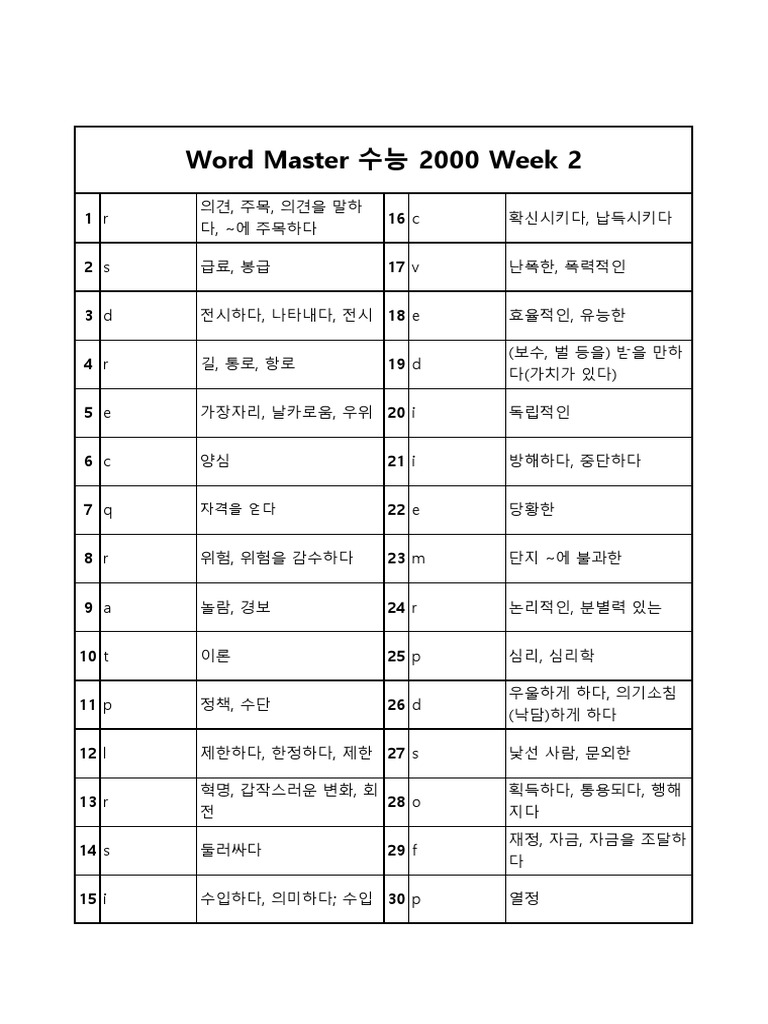 Word Master 수능 2000 Week 2

| | | | | | |
|---|---|---|---|---|---|
| 1 | r | 의견, 주목, 의견을 말하다, ~에 주목하다 | 16 | c | 확신시키다, 납득시키다 |
| 2 | s | 급료, 봉급 | 17 | v | 난폭한, 폭력적인 |
| 3 | d | 전시하다, 나타내다, 전시 | 18 | e | 효율적인, 유능한 |
| 4 | r | 길, 통로, 항로 | 19 | d | (보수, 벌 등을) 받을 만하다(가치가 있다) |
| 5 | e | 가장자리, 날카로움, 우위 | 20 | i | 독립적인 |
| 6 | c | 양심 | 21 | i | 방해하다, 중단하다 |
| 7 | q | 자격을 얻다 | 22 | e | 당황한 |
| 8 | r | 위험, 위험을 감수하다 | 23 | m | 단지 ~에 불과한 |
| 9 | a | 놀람, 경보 | 24 | r | 논리적인, 분별력 있는 |
| 10 | t | 이론 | 25 | p | 심리, 심리학 |
| 11 | p | 정책, 수단 | 26 | d | 우울하게 하다, 의기소침(낙담)하게 하다 |
| 12 | l | 제한하다, 한정하다, 제한 | 27 | s | 낯선 사람, 문외한 |
| 13 | r | 혁명, 갑작스러운 변화, 회전 | 28 | o | 획득하다, 통용되다, 행해지다 |
| 14 | s | 둘러싸다 | 29 | f | 재정, 자금, 자금을 조달하다 |
| 15 | i | 수입하다, 의미하다; 수입 | 30 | p | 열정 |